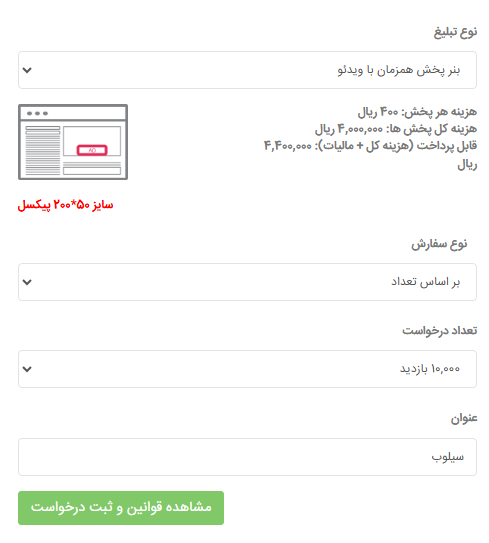 نوع تبلیغ

بنر پخش همزمان با ویدئو

هزینه هر پخش: ۴۰۰ ریال
هزینه کل پخش ها: ۴,۰۰۰,۰۰۰ ریال
قابل پرداخت (هزینه کل + مالیات): ۴,۴۰۰,۰۰۰ ریال

AD

سایز ۵۰*۲۰۰ پیکسل

نوع سفارش

بر اساس تعداد

تعداد درخواست

۱۰,۰۰۰ بازدید

عنوان

سیلوب

مشاهده قوانین و ثبت درخواست